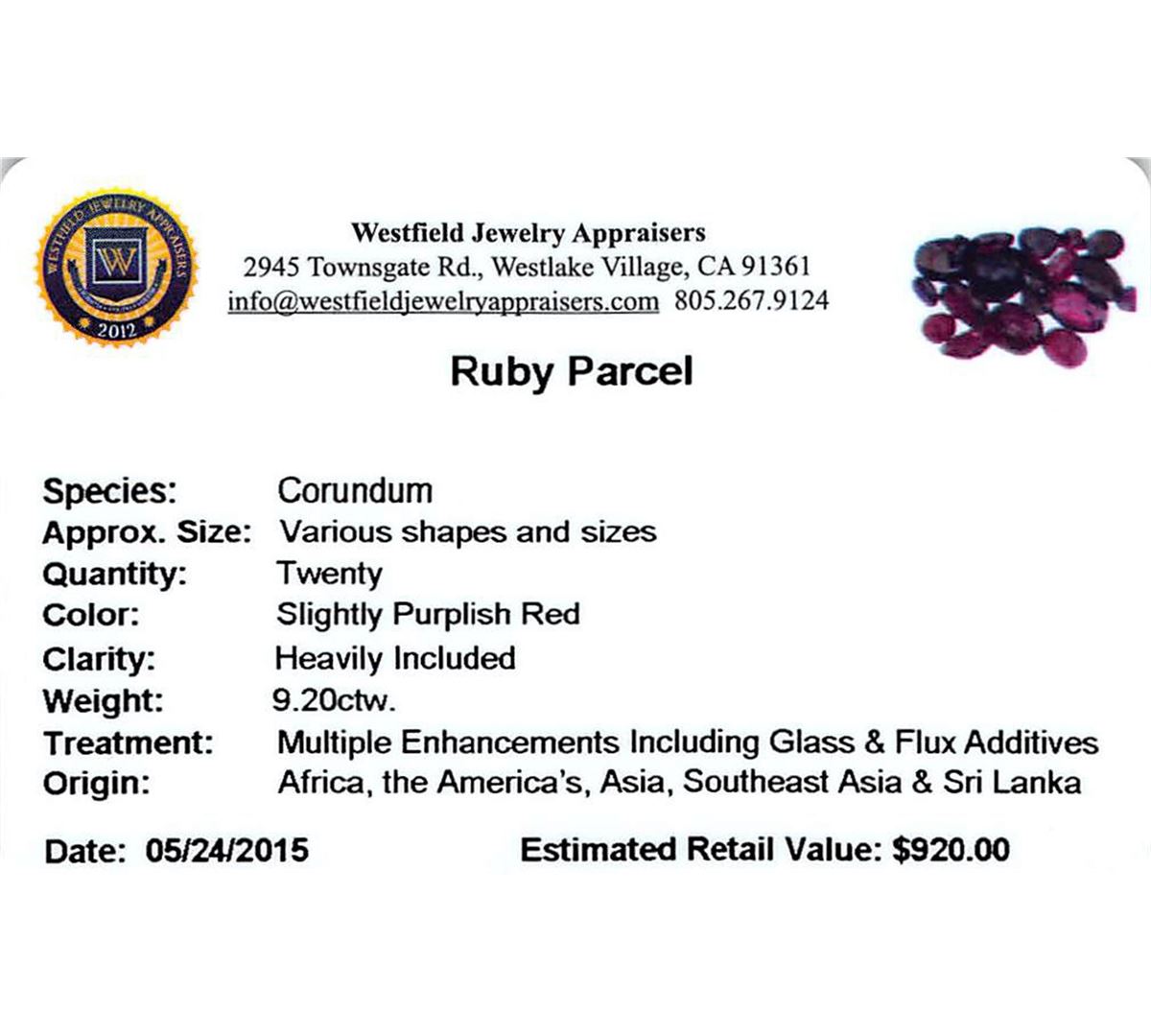 WESTFIELD JEWELRY APPRAISERS
W
2012

Westfield Jewelry Appraisers
2945 Townsgate Rd., Westlake Village, CA 91361
info@westfieldjewelryappraisers.com 805.267.9124

Ruby Parcel

Species: Corundum
Approx. Size: Various shapes and sizes
Quantity: Twenty
Color: Slightly Purplish Red
Clarity: Heavily Included
Weight: 9.20ctw.
Treatment: Multiple Enhancements Including Glass & Flux Additives
Origin: Africa, the America's, Asia, Southeast Asia & Sri Lanka

Date: 05/24/2015 Estimated Retail Value: $920.00